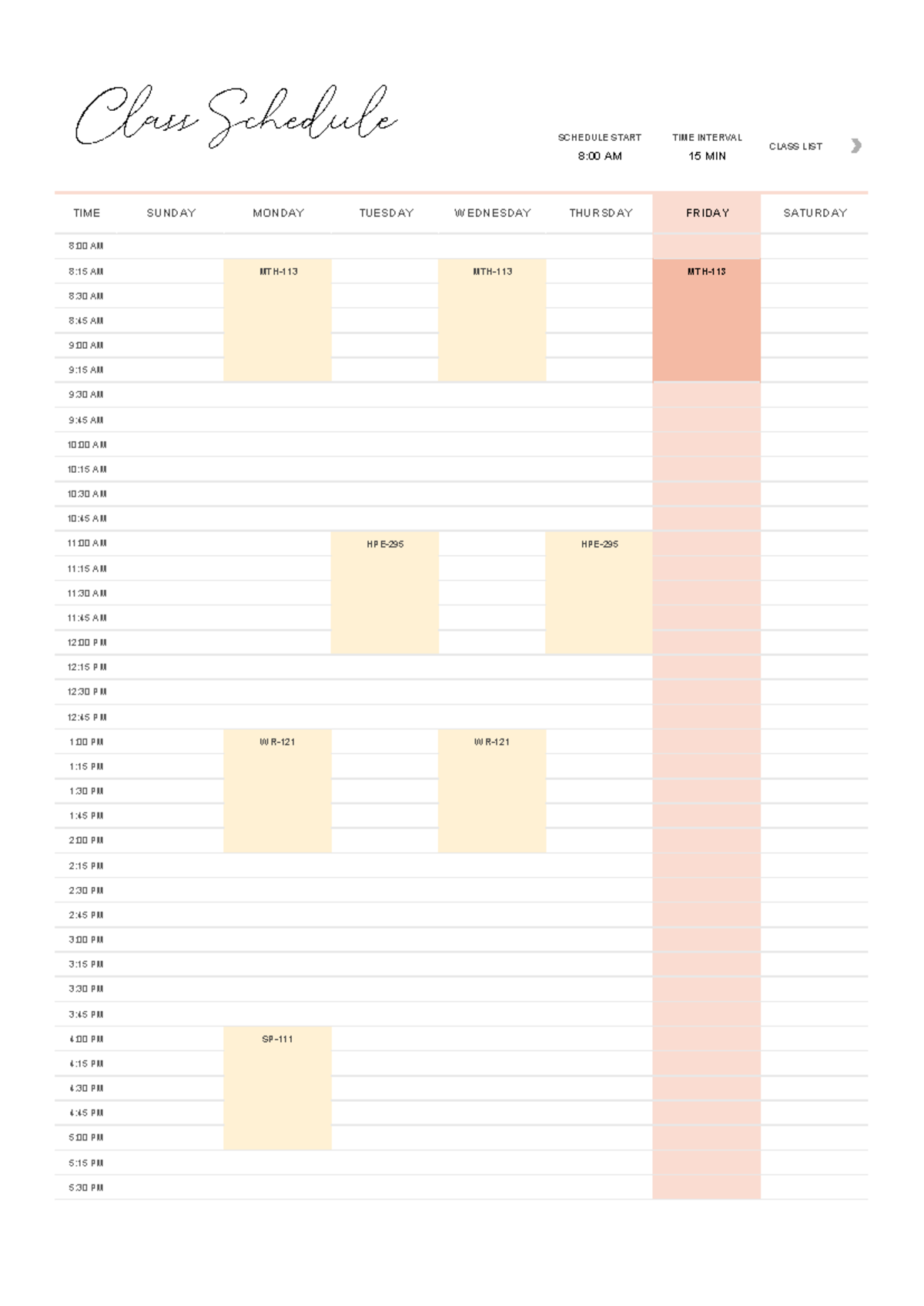 Class Schedule

SCHEDULE START
8:00 AM

TIME INTERVAL
15 MIN

CLASS LIST

| TIME | SUNDAY | MONDAY | TUESDAY | WEDNESDAY | THURSDAY | FRIDAY | SATURDAY |
|---|---|---|---|---|---|---|---|
| 8:00 AM | | | | | | | |
| 8:15 AM | | MTH-113 | | MTH-113 | | MTH-113 | |
| 8:30 AM | | | | | | | |
| 8:45 AM | | | | | | | |
| 9:00 AM | | | | | | | |
| 9:15 AM | | | | | | | |
| 9:30 AM | | | | | | | |
| 9:45 AM | | | | | | | |
| 10:00 AM | | | | | | | |
| 10:15 AM | | | | | | | |
| 10:30 AM | | | | | | | |
| 10:45 AM | | | | | | | |
| 11:00 AM | | | HPE-295 | | HPE-295 | | |
| 11:15 AM | | | | | | | |
| 11:30 AM | | | | | | | |
| 11:45 AM | | | | | | | |
| 12:00 PM | | | | | | | |
| 12:15 PM | | | | | | | |
| 12:30 PM | | | | | | | |
| 12:45 PM | | | | | | | |
| 1:00 PM | | WR-121 | | WR-121 | | | |
| 1:15 PM | | | | | | | |
| 1:30 PM | | | | | | | |
| 1:45 PM | | | | | | | |
| 2:00 PM | | | | | | | |
| 2:15 PM | | | | | | | |
| 2:30 PM | | | | | | | |
| 2:45 PM | | | | | | | |
| 3:00 PM | | | | | | | |
| 3:15 PM | | | | | | | |
| 3:30 PM | | | | | | | |
| 3:45 PM | | | | | | | |
| 4:00 PM | | SP-111 | | | | | |
| 4:15 PM | | | | | | | |
| 4:30 PM | | | | | | | |
| 4:45 PM | | | | | | | |
| 5:00 PM | | | | | | | |
| 5:15 PM | | | | | | | |
| 5:30 PM | | | | | | | |